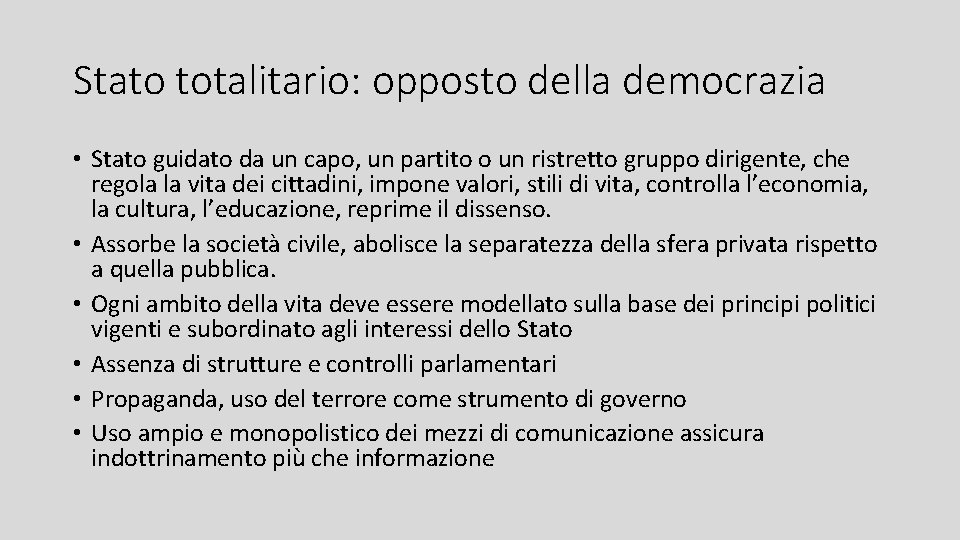 Stato totalitario: opposto della democrazia

• Stato guidato da un capo, un partito o un ristretto gruppo dirigente, che regola la vita dei cittadini, impone valori, stili di vita, controlla l'economia, la cultura, l'educazione, reprime il dissenso.
• Assorbe la società civile, abolisce la separatezza della sfera privata rispetto a quella pubblica.
• Ogni ambito della vita deve essere modellato sulla base dei principi politici vigenti e subordinato agli interessi dello Stato
• Assenza di strutture e controlli parlamentari
• Propaganda, uso del terrore come strumento di governo
• Uso ampio e monopolistico dei mezzi di comunicazione assicura indottrinamento più che informazione